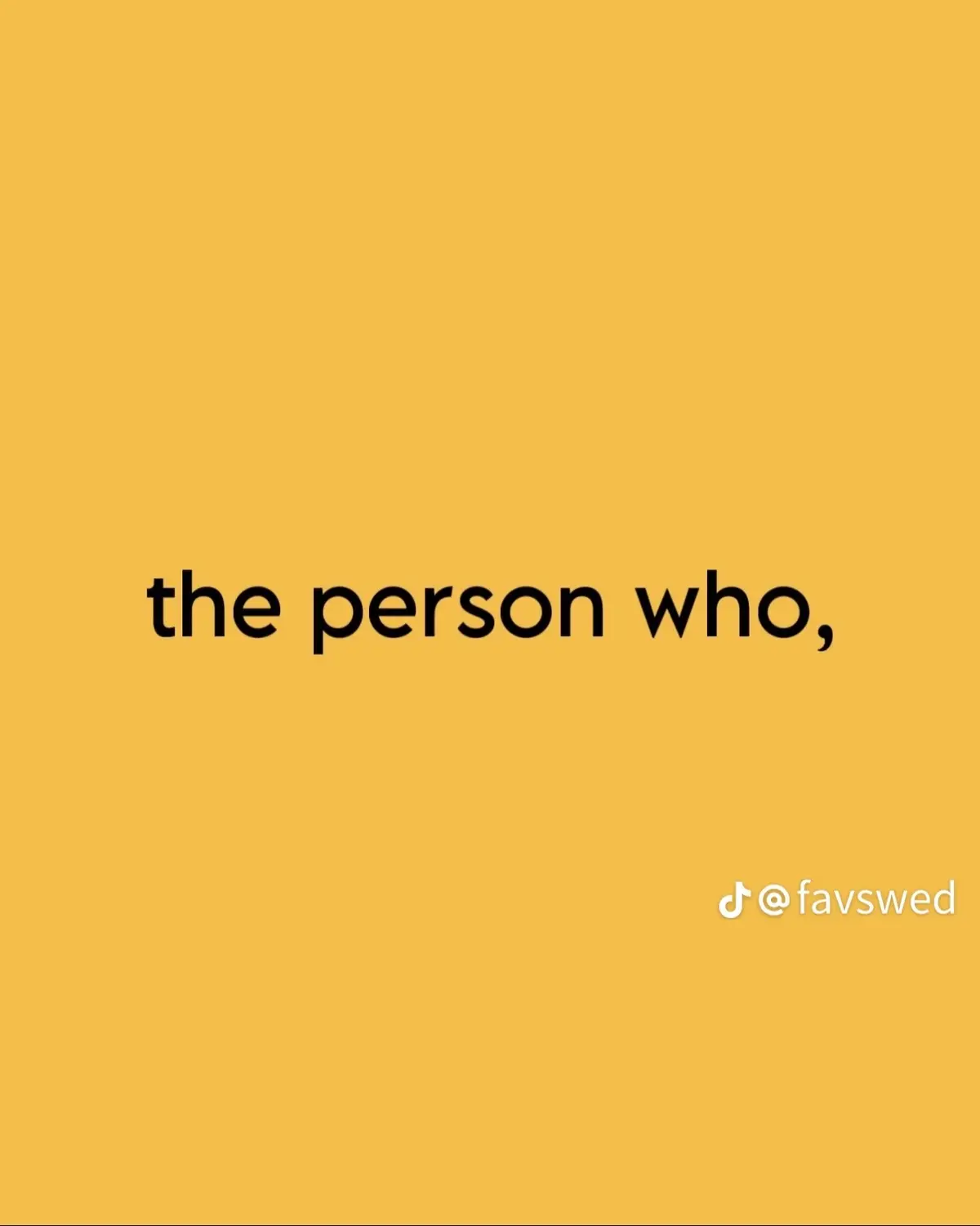 the person who,

@favswed